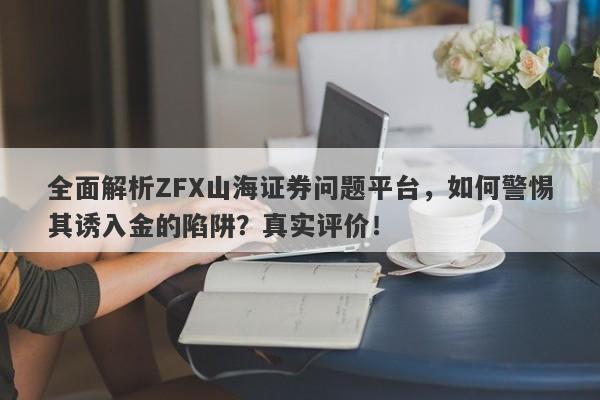 全面解析ZFX山海证券问题平台，如何警惕其诱入金的陷阱？真实评价！